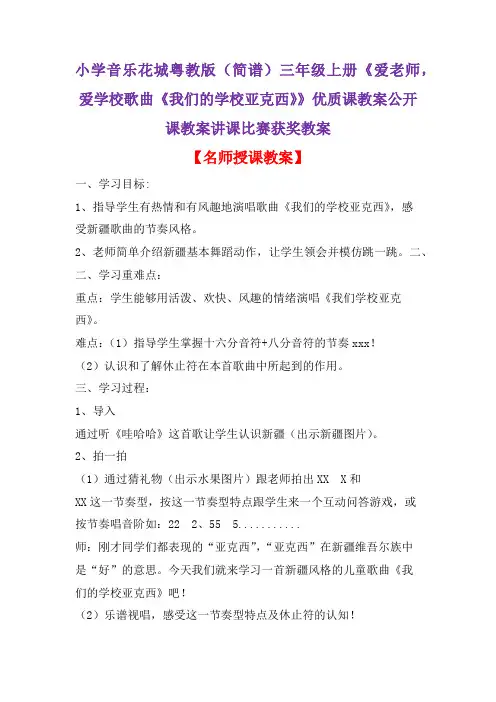 小学音乐花城粤教版（简谱）三年级上册《爱老师，爱学校歌曲《我们的学校亚克西》》优质课教案公开课教案讲课比赛获奖教案

【名师授课教案】

一、学习目标:

1、指导学生有热情和有风趣地演唱歌曲《我们的学校亚克西》，感受新疆歌曲的节奏风格。

2、老师简单介绍新疆基本舞蹈动作，让学生领会并模仿跳一跳。二、

二、学习重难点:

重点：学生能够用活泼、欢快、风趣的情绪演唱《我们学校亚克西》。

难点：（1）指导学生掌握十六分音符+八分音符的节奏 xxx!

（2）认识和了解休止符在本首歌曲中所起到的作用。

三、学习过程:

1、导入

通过听《哇哈哈》这首歌让学生认识新疆（出示新疆图片）。

2、拍一拍

（1）通过猜礼物（出示水果图片）跟老师拍出 XX X 和 XX 这一节奏型，按这一节奏型特点跟学生来一个互动问答游戏，或按节奏唱音阶如：22 2、55 5...........

师：刚才同学们都表现的“亚克西”，“亚克西”在新疆维吾尔族中是“好”的意思。今天我们就来学习一首新疆风格的儿童歌曲《我们的学校亚克西》吧！

（2）乐谱视唱，感受这一节奏型特点及休止符的认知！